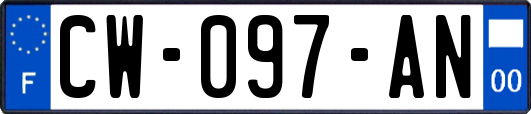 F

CW-097-AN

00